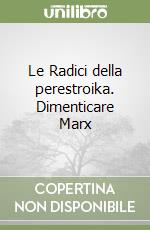 unilibro

Le Radici della perestroika. Dimenticare Marx

COPERTINA NON DISPONIBILE